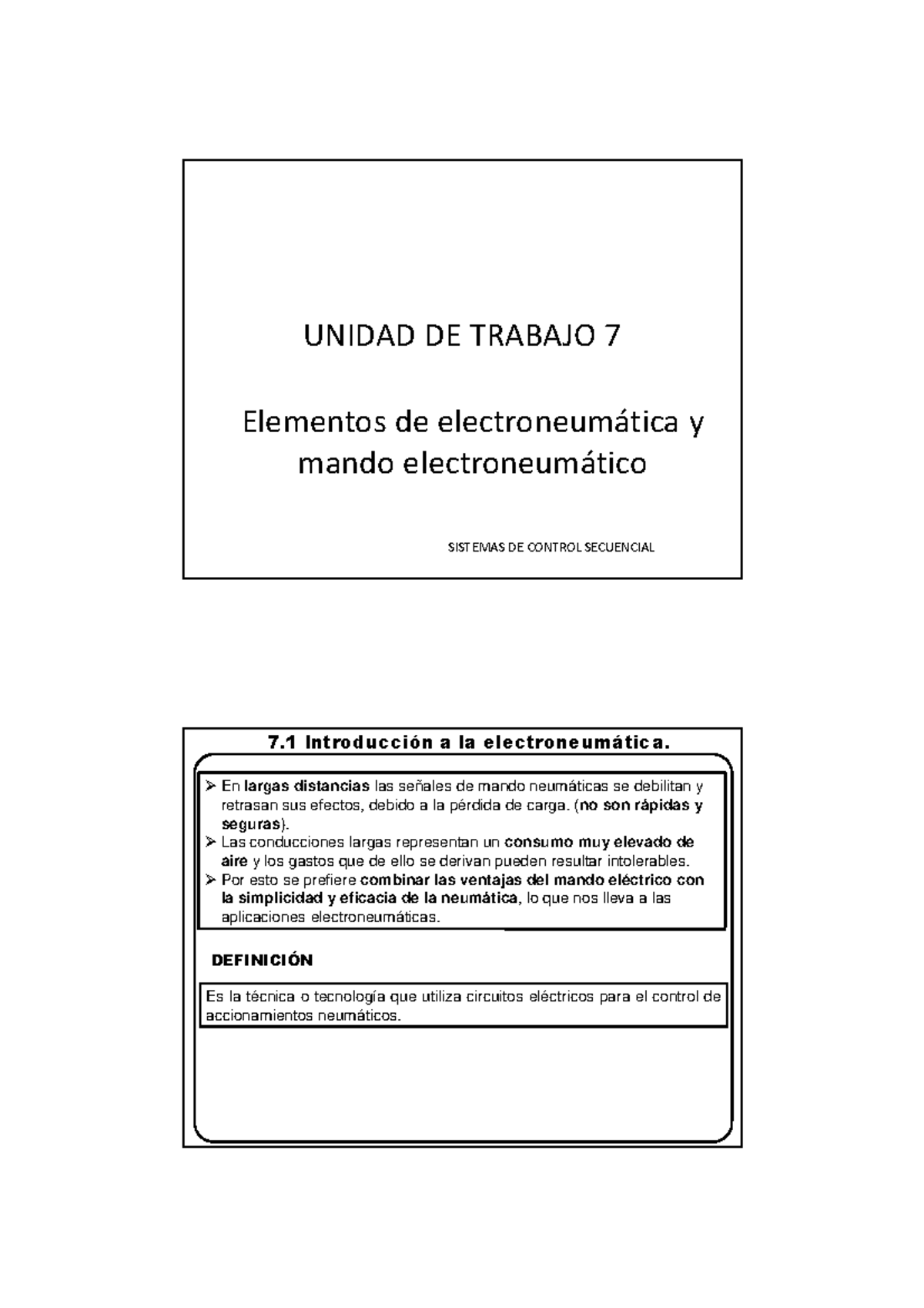 UNIDAD DE TRABAJO 7

Elementos de electroneumática y mando electroneumático

SISTEMAS DE CONTROL SECUENCIAL

7.1 Introducción a la electroneumática.

➢ En largas distancias las señales de mando neumáticas se debilitan y retrasan sus efectos, debido a la pérdida de carga. (no son rápidas y seguras).
➢ Las conducciones largas representan un consumo muy elevado de aire y los gastos que de ello se derivan pueden resultar intolerables.
➢ Por esto se prefiere combinar las ventajas del mando eléctrico con la simplicidad y eficacia de la neumática, lo que nos lleva a las aplicaciones electroneumáticas.

DEFINICIÓN

Es la técnica o tecnología que utiliza circuitos eléctricos para el control de accionamientos neumáticos.